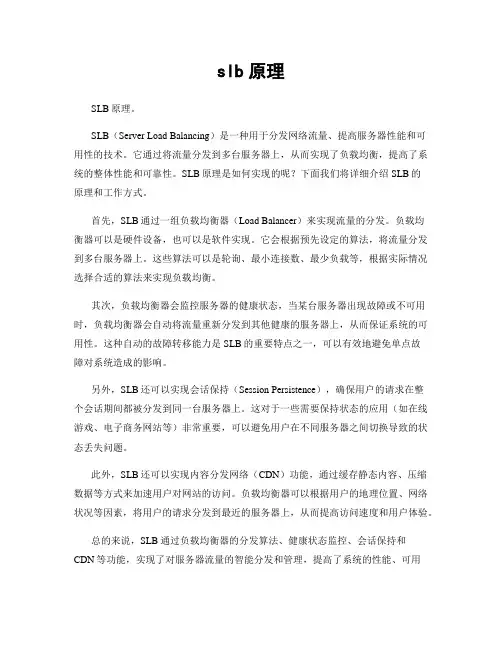 slb原理

SLB原理。

SLB（Server Load Balancing）是一种用于分发网络流量、提高服务器性能和可用性的技术。它通过将流量分发到多台服务器上，从而实现了负载均衡，提高了系统的整体性能和可靠性。SLB原理是如何实现的呢？下面我们将详细介绍SLB的原理和工作方式。

首先，SLB通过一组负载均衡器（Load Balancer）来实现流量的分发。负载均衡器可以是硬件设备，也可以是软件实现。它会根据预先设定的算法，将流量分发到多台服务器上。这些算法可以是轮询、最小连接数、最少负载等，根据实际情况选择合适的算法来实现负载均衡。

其次，负载均衡器会监控服务器的健康状态，当某台服务器出现故障或不可用时，负载均衡器会自动将流量重新分发到其他健康的服务器上，从而保证系统的可用性。这种自动的故障转移能力是SLB的重要特点之一，可以有效地避免单点故障对系统造成的影响。

另外，SLB还可以实现会话保持（Session Persistence），确保用户的请求在整个会话期间都被分发到同一台服务器上。这对于一些需要保持状态的应用（如在线游戏、电子商务网站等）非常重要，可以避免用户在不同服务器之间切换导致的状态丢失问题。

此外，SLB还可以实现内容分发网络（CDN）功能，通过缓存静态内容、压缩数据等方式来加速用户对网站的访问。负载均衡器可以根据用户的地理位置、网络状况等因素，将用户的请求分发到最近的服务器上，从而提高访问速度和用户体验。

总的来说，SLB通过负载均衡器的分发算法、健康状态监控、会话保持和CDN等功能，实现了对服务器流量的智能分发和管理，提高了系统的性能、可用